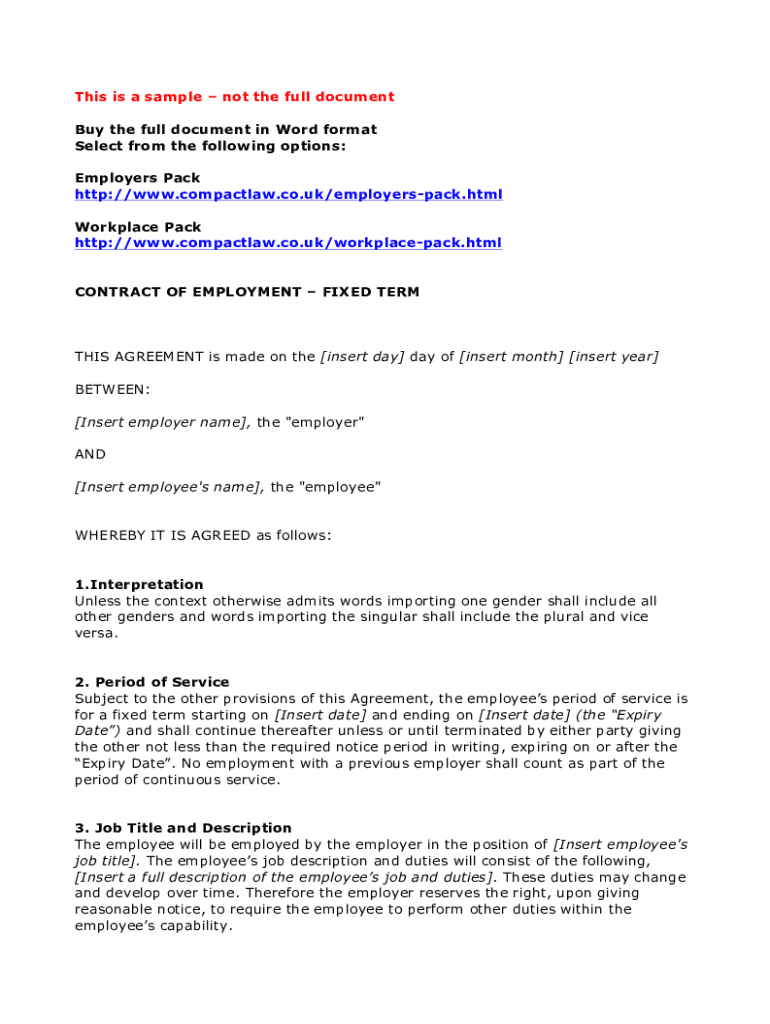 This is a sample – not the full document

Buy the full document in Word format
Select from the following options:

Employers Pack
http://www.compactlaw.co.uk/employers-pack.html

Workplace Pack
http://www.compactlaw.co.uk/workplace-pack.html

CONTRACT OF EMPLOYMENT – FIXED TERM

THIS AGREEMENT is made on the [insert day] day of [insert month] [insert year]

BETWEEN:

[Insert employer name], the "employer"

AND

[Insert employee's name], the "employee"

WHEREBY IT IS AGREED as follows:

1.Interpretation
Unless the context otherwise admits words importing one gender shall include all other genders and words importing the singular shall include the plural and vice versa.

2. Period of Service
Subject to the other provisions of this Agreement, the employee's period of service is for a fixed term starting on [Insert date] and ending on [Insert date] (the "Expiry Date") and shall continue thereafter unless or until terminated by either party giving the other not less than the required notice period in writing, expiring on or after the "Expiry Date". No employment with a previous employer shall count as part of the period of continuous service.

3. Job Title and Description
The employee will be employed by the employer in the position of [Insert employee's job title]. The employee's job description and duties will consist of the following, [Insert a full description of the employee's job and duties]. These duties may change and develop over time. Therefore the employer reserves the right, upon giving reasonable notice, to require the employee to perform other duties within the employee's capability.